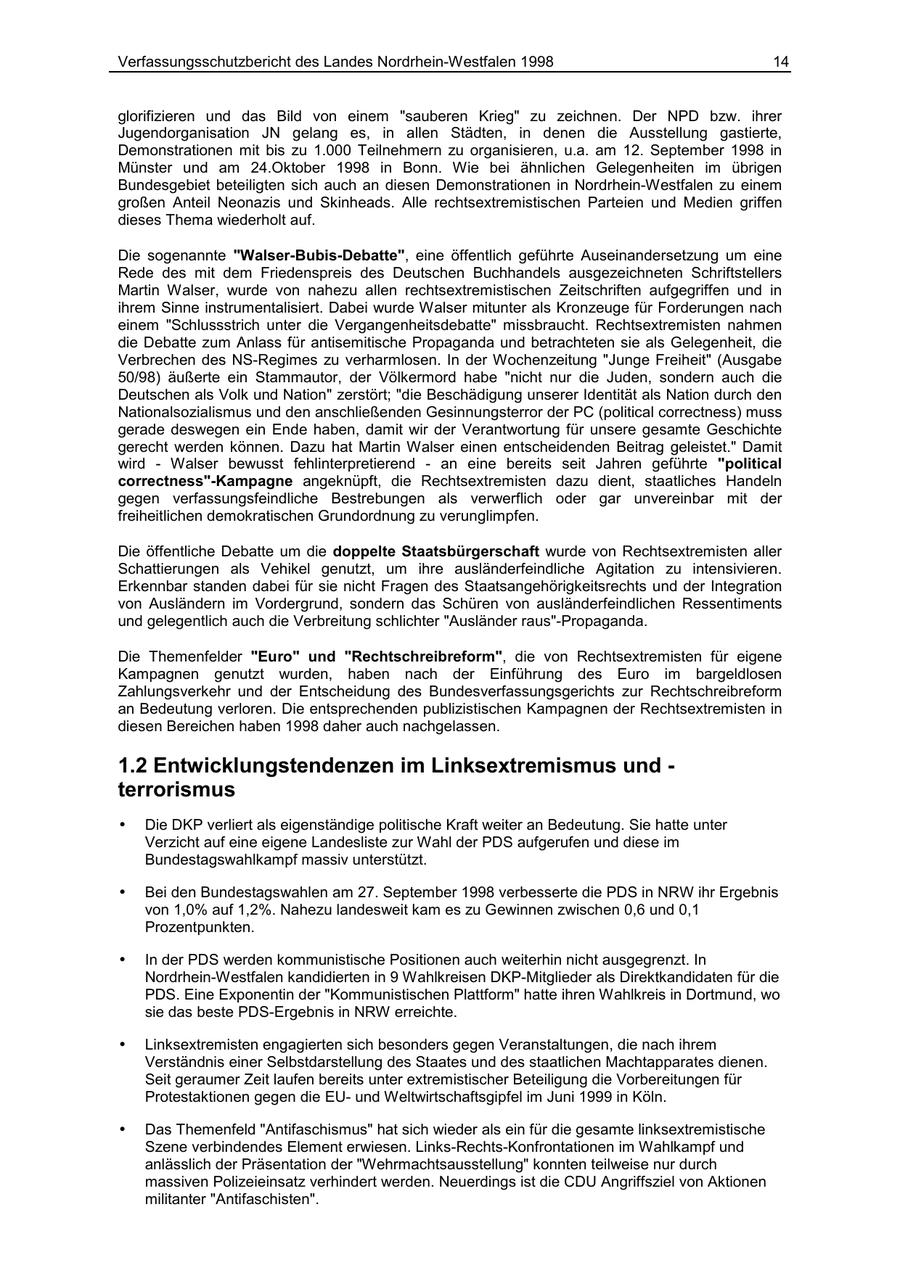 Verfassungsschutzbericht des Landes Nordrhein-Westfalen 1998 14

glorifizieren und das Bild von einem "sauberen Krieg" zu zeichnen. Der NPD bzw. ihrer Jugendorganisation JN gelang es, in allen Städten, in denen die Ausstellung gastierte, Demonstrationen mit bis zu 1.000 Teilnehmern zu organisieren, u.a. am 12. September 1998 in Münster und am 24.Oktober 1998 in Bonn. Wie bei ähnlichen Gelegenheiten im übrigen Bundesgebiet beteiligten sich auch an diesen Demonstrationen in Nordrhein-Westfalen zu einem großen Anteil Neonazis und Skinheads. Alle rechtsextremistischen Parteien und Medien griffen dieses Thema wiederholt auf.

Die sogenannte "Walser-Bubis-Debatte", eine öffentlich geführte Auseinandersetzung um eine Rede des mit dem Friedenspreis des Deutschen Buchhandels ausgezeichneten Schriftstellers Martin Walser, wurde von nahezu allen rechtsextremistischen Zeitschriften aufgegriffen und in ihrem Sinne instrumentalisiert. Dabei wurde Walser mitunter als Kronzeuge für Forderungen nach einem "Schlussstrich unter die Vergangenheitsdebatte" missbraucht. Rechtsextremisten nahmen die Debatte zum Anlass für antisemitische Propaganda und betrachteten sie als Gelegenheit, die Verbrechen des NS-Regimes zu verharmlosen. In der Wochenzeitung "Junge Freiheit" (Ausgabe 50/98) äußerte ein Stammautor, der Völkermord habe "nicht nur die Juden, sondern auch die Deutschen als Volk und Nation" zerstört; "die Beschädigung unserer Identität als Nation durch den Nationalsozialismus und den anschließenden Gesinnungsterror der PC (political correctness) muss gerade deswegen ein Ende haben, damit wir der Verantwortung für unsere gesamte Geschichte gerecht werden können. Dazu hat Martin Walser einen entscheidenden Beitrag geleistet." Damit wird - Walser bewusst fehlinterpretierend - an eine bereits seit Jahren geführte "political correctness"-Kampagne angeknüpft, die Rechtsextremisten dazu dient, staatliches Handeln gegen verfassungsfeindliche Bestrebungen als verwerflich oder gar unvereinbar mit der freiheitlichen demokratischen Grundordnung zu verunglimpfen.

Die öffentliche Debatte um die doppelte Staatsbürgerschaft wurde von Rechtsextremisten aller Schattierungen als Vehikel genutzt, um ihre ausländerfeindliche Agitation zu intensivieren. Erkennbar standen dabei für sie nicht Fragen des Staatsangehörigkeitsrechts und der Integration von Ausländern im Vordergrund, sondern das Schüren von ausländerfeindlichen Ressentiments und gelegentlich auch die Verbreitung schlichter "Ausländer raus"-Propaganda.

Die Themenfelder "Euro" und "Rechtschreibreform", die von Rechtsextremisten für eigene Kampagnen genutzt wurden, haben nach der Einführung des Euro im bargeldlosen Zahlungsverkehr und der Entscheidung des Bundesverfassungsgerichts zur Rechtschreibreform an Bedeutung verloren. Die entsprechenden publizistischen Kampagnen der Rechtsextremisten in diesen Bereichen haben 1998 daher auch nachgelassen.

1.2 Entwicklungstendenzen im Linksextremismus und -terrorismus

• Die DKP verliert als eigenständige politische Kraft weiter an Bedeutung. Sie hatte unter Verzicht auf eine eigene Landesliste zur Wahl der PDS aufgerufen und diese im Bundestagswahlkampf massiv unterstützt.

• Bei den Bundestagswahlen am 27. September 1998 verbesserte die PDS in NRW ihr Ergebnis von 1,0% auf 1,2%. Nahezu landesweit kam es zu Gewinnen zwischen 0,6 und 0,1 Prozentpunkten.

• In der PDS werden kommunistische Positionen auch weiterhin nicht ausgegrenzt. In Nordrhein-Westfalen kandidierten in 9 Wahlkreisen DKP-Mitglieder als Direktkandidaten für die PDS. Eine Exponentin der "Kommunistischen Plattform" hatte ihren Wahlkreis in Dortmund, wo sie das beste PDS-Ergebnis in NRW erreichte.

• Linksextremisten engagierten sich besonders gegen Veranstaltungen, die nach ihrem Verständnis einer Selbstdarstellung des Staates und des staatlichen Machtapparates dienen. Seit geraumer Zeit laufen bereits unter extremistischer Beteiligung die Vorbereitungen für Protestaktionen gegen die EU- und Weltwirtschaftsgipfel im Juni 1999 in Köln.

• Das Themenfeld "Antifaschismus" hat sich wieder als ein für die gesamte linksextremistische Szene verbindendes Element erwiesen. Links-Rechts-Konfrontationen im Wahlkampf und anlässlich der Präsentation der "Wehrmachtsausstellung" konnten teilweise nur durch massiven Polizeieinsatz verhindert werden. Neuerdings ist die CDU Angriffsziel von Aktionen militanter "Antifaschisten".